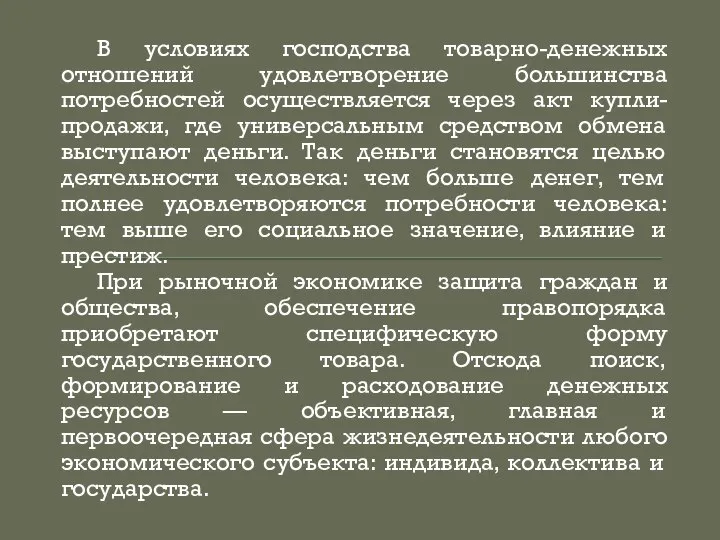 В условиях господства товарно-денежных отношений удовлетворение большинства потребностей осуществляется через акт купли-продажи, где универсальным средством обмена выступают деньги. Так деньги становятся целью деятельности человека: чем больше денег, тем полнее удовлетворяются потребности человека: тем выше его социальное значение, влияние и престиж.

При рыночной экономике защита граждан и общества, обеспечение правопорядка приобретают специфическую форму государственного товара. Отсюда поиск, формирование и расходование денежных ресурсов — объективная, главная и первоочередная сфера жизнедеятельности любого экономического субъекта: индивида, коллектива и государства.